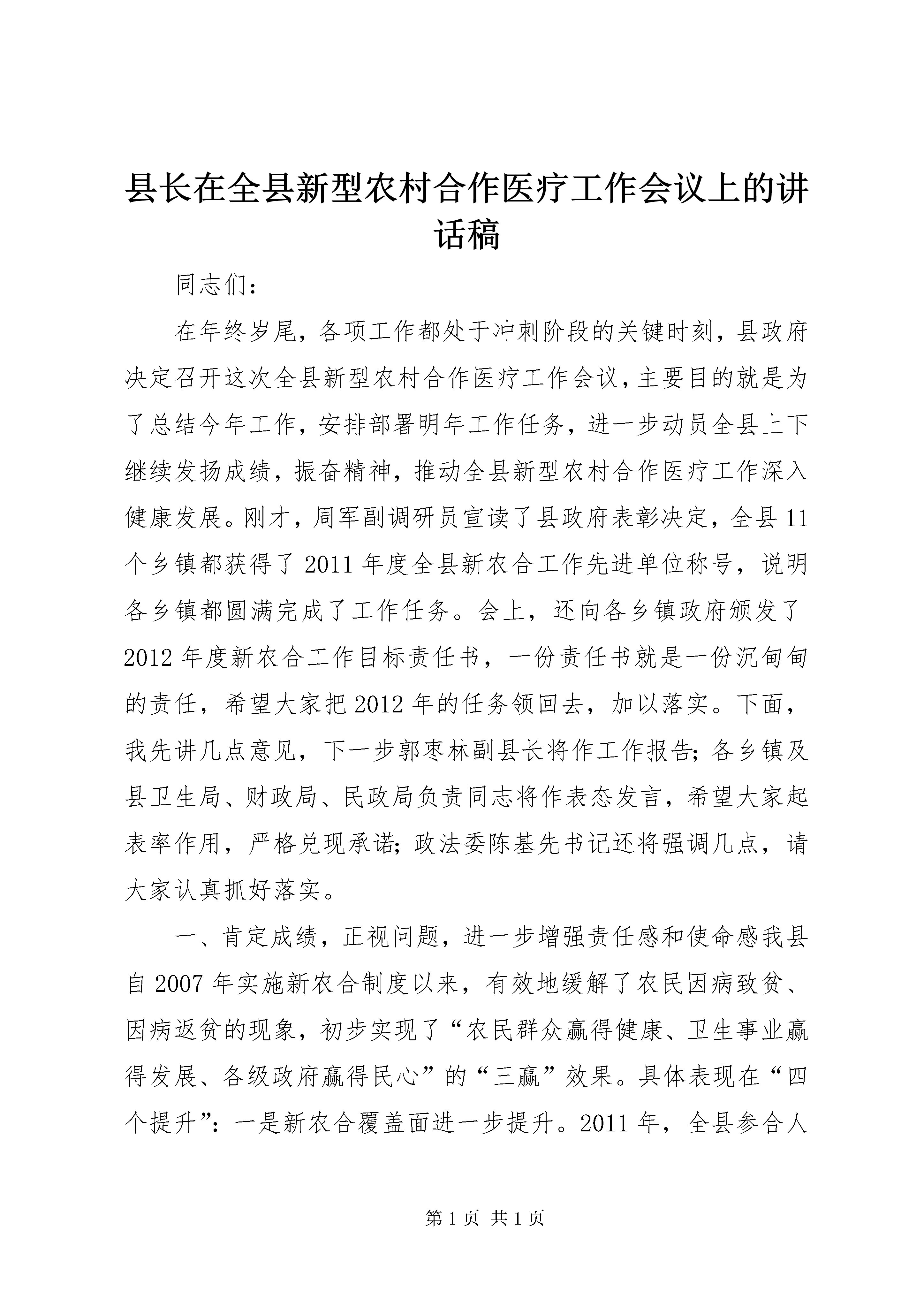 县长在全县新型农村合作医疗工作会议上的讲话稿

同志们：

在年终岁尾，各项工作都处于冲刺阶段的关键时刻，县政府决定召开这次全县新型农村合作医疗工作会议，主要目的就是为了总结今年工作，安排部署明年工作任务，进一步动员全县上下继续发扬成绩，振奋精神，推动全县新型农村合作医疗工作深入健康发展。刚才，周军副调研员宣读了县政府表彰决定，全县11个乡镇都获得了2011年度全县新农合工作先进单位称号，说明各乡镇都圆满完成了工作任务。会上，还向各乡镇政府颁发了2012年度新农合工作目标责任书，一份责任书就是一份沉甸甸的责任，希望大家把2012年的任务领回去，加以落实。下面，我先讲几点意见，下一步郭枣林副县长将作工作报告；各乡镇及县卫生局、财政局、民政局负责同志将作表态发言，希望大家起表率作用，严格兑现承诺；政法委陈基先书记还将强调几点，请大家认真抓好落实。

一、肯定成绩，正视问题，进一步增强责任感和使命感我县自2007年实施新农合制度以来，有效地缓解了农民因病致贫、因病返贫的现象，初步实现了“农民群众赢得健康、卫生事业赢得发展、各级政府赢得民心”的“三赢”效果。具体表现在“四个提升”：一是新农合覆盖面进一步提升。2011年，全县参合人

第1页 共1页